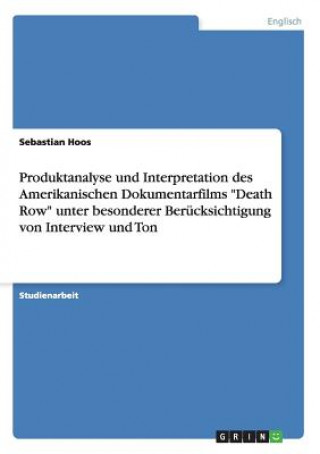 Englisch

Sebastian Hoos

Produktanalyse und Interpretation des Amerikanischen Dokumentarfilms "Death Row" unter besonderer Berücksichtigung von Interview und Ton

Studienarbeit

GRIN